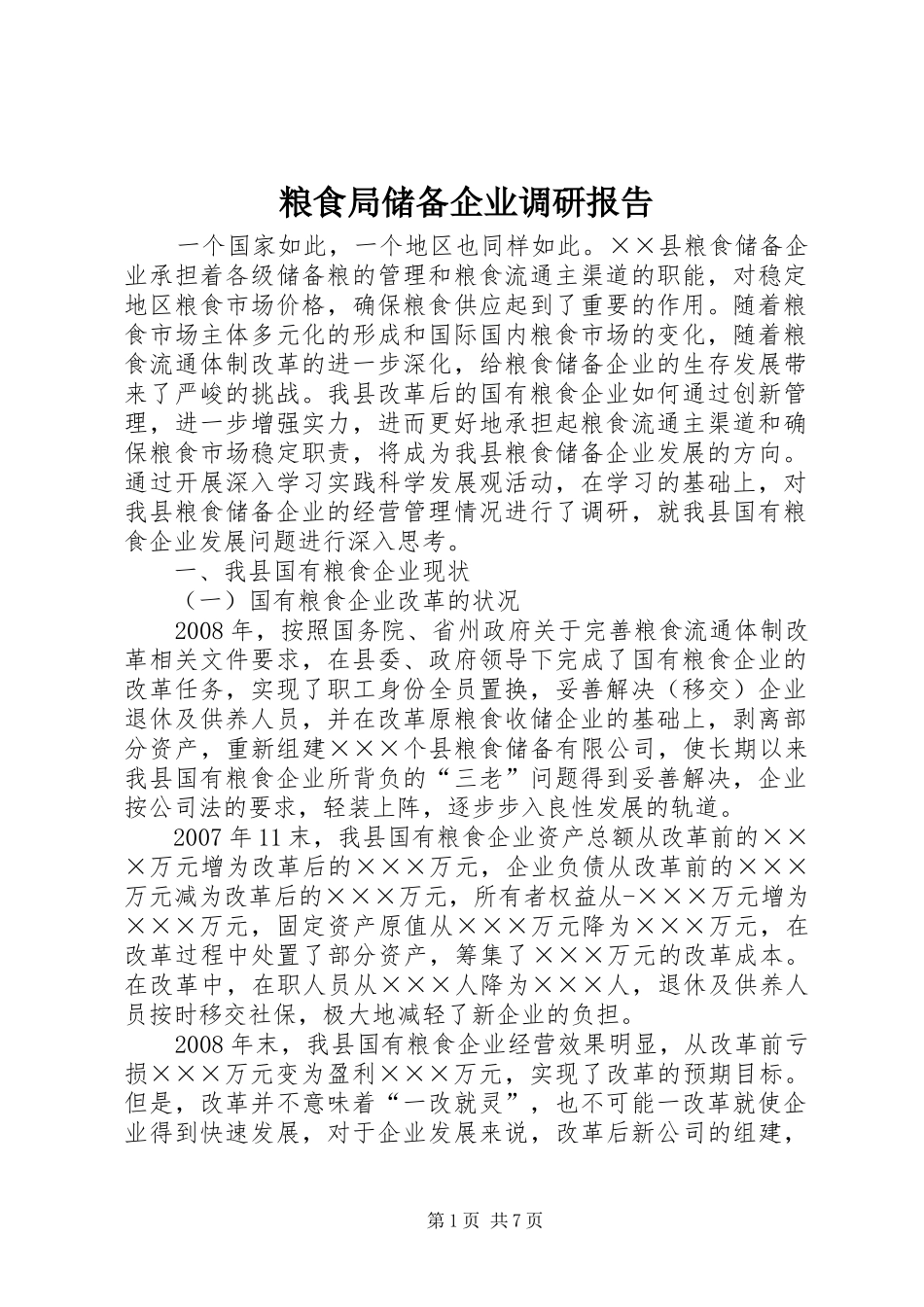 粮食局储备企业调研报告

一个国家如此，一个地区也同样如此。××县粮食储备企业承担着各级储备粮的管理和粮食流通主渠道的职能，对稳定地区粮食市场价格，确保粮食供应起到了重要的作用。随着粮食市场主体多元化的形成和国际国内粮食市场的变化，随着粮食流通体制改革的进一步深化，给粮食储备企业的生存发展带来了严峻的挑战。我县改革后的国有粮食企业如何通过创新管理，进一步增强实力，进而更好地承担起粮食流通主渠道和确保粮食市场稳定职责，将成为我县粮食储备企业发展的方向。通过开展深入学习实践科学发展观活动，在学习的基础上，对我县粮食储备企业的经营管理情况进行了调研，就我县国有粮食企业发展问题进行深入思考。

一、我县国有粮食企业现状

（一）国有粮食企业改革的状况

2008年，按照国务院、省州政府关于完善粮食流通体制改革相关文件要求，在县委、政府领导下完成了国有粮食企业的改革任务，实现了职工身份全员置换，妥善解决（移交）企业退休及供养人员，并在改革原粮食收储企业的基础上，剥离部分资产，重新组建×××个县粮食储备有限公司，使长期以来我县国有粮食企业所背负的“三老”问题得到妥善解决，企业按公司法的要求，轻装上阵，逐步步入良性发展的轨道。

2007年11末，我县国有粮食企业资产总额从改革前的×××万元增为改革后的×××万元，企业负债从改革前的×××万元减为改革后的×××万元，所有者权益从-×××万元增为×××万元，固定资产原值从×××万元降为×××万元，在改革过程中处置了部分资产，筹集了×××万元的改革成本。在改革中，在职人员从×××人降为×××人，退休及供养人员按时移交社保，极大地减轻了新企业的负担。

2008年末，我县国有粮食企业经营效果明显，从改革前亏损×××万元变为盈利×××万元，实现了改革的预期目标。但是，改革并不意味着“一改就灵”，也不可能一改革就使企业得到快速发展，对于企业发展来说，改革后新公司的组建，

第1页 共7页